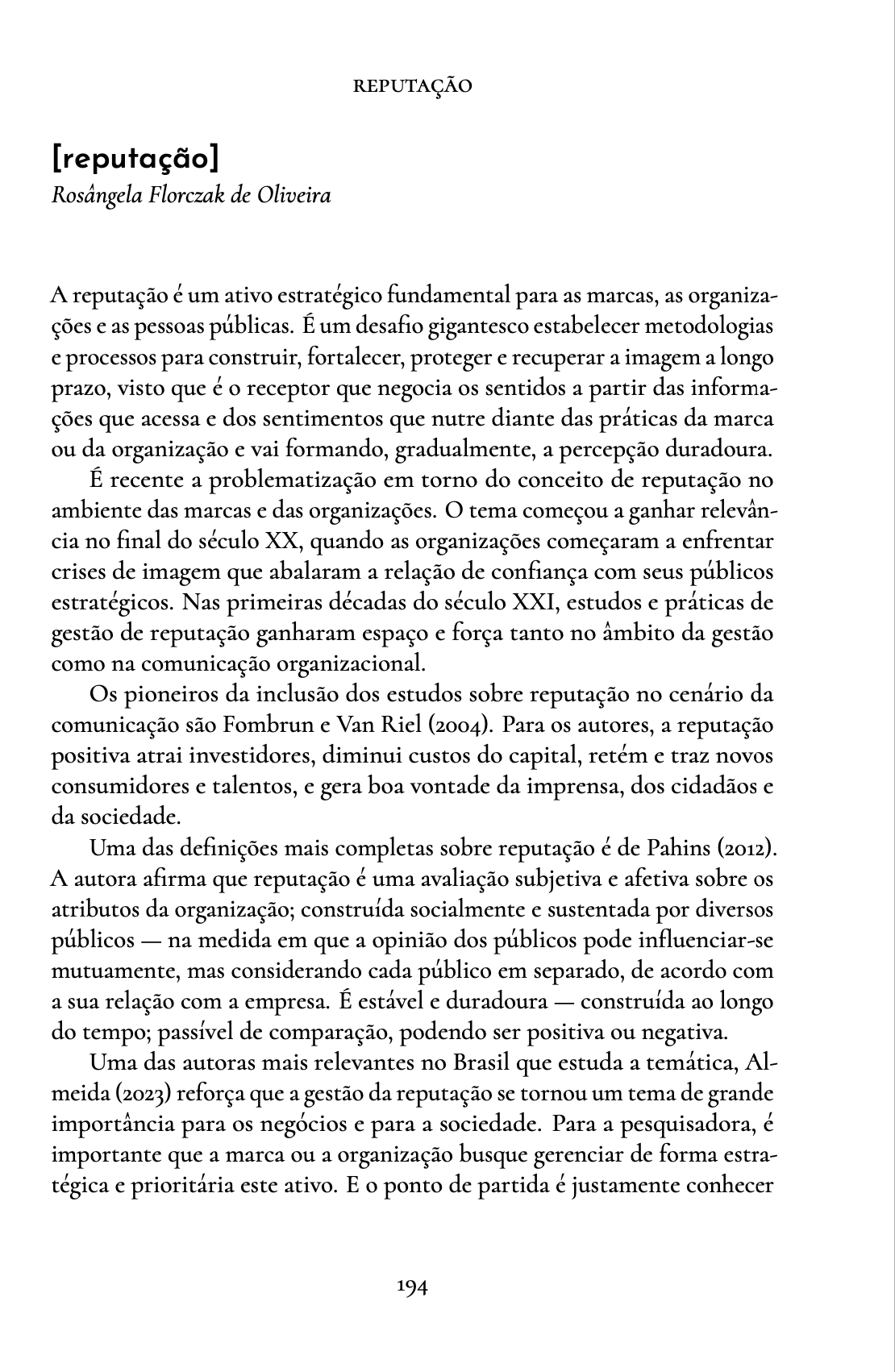 REPUTAÇÃO

[reputação]
Rosângela Florczak de Oliveira

A reputação é um ativo estratégico fundamental para as marcas, as organizações e as pessoas públicas. É um desafio gigantesco estabelecer metodologias e processos para construir, fortalecer, proteger e recuperar a imagem a longo prazo, visto que é o receptor que negocia os sentidos a partir das informações que acessa e dos sentimentos que nutre diante das práticas da marca ou da organização e vai formando, gradualmente, a percepção duradoura.

É recente a problematização em torno do conceito de reputação no ambiente das marcas e das organizações. O tema começou a ganhar relevância no final do século XX, quando as organizações começaram a enfrentar crises de imagem que abalaram a relação de confiança com seus públicos estratégicos. Nas primeiras décadas do século XXI, estudos e práticas de gestão de reputação ganharam espaço e força tanto no âmbito da gestão como na comunicação organizacional.

Os pioneiros da inclusão dos estudos sobre reputação no cenário da comunicação são Fombrun e Van Riel (2004). Para os autores, a reputação positiva atrai investidores, diminui custos do capital, retém e traz novos consumidores e talentos, e gera boa vontade da imprensa, dos cidadãos e da sociedade.

Uma das definições mais completas sobre reputação é de Pahins (2012). A autora afirma que reputação é uma avaliação subjetiva e afetiva sobre os atributos da organização; construída socialmente e sustentada por diversos públicos — na medida em que a opinião dos públicos pode influenciar-se mutuamente, mas considerando cada público em separado, de acordo com a sua relação com a empresa. É estável e duradoura — construída ao longo do tempo; passível de comparação, podendo ser positiva ou negativa.

Uma das autoras mais relevantes no Brasil que estuda a temática, Almeida (2023) reforça que a gestão da reputação se tornou um tema de grande importância para os negócios e para a sociedade. Para a pesquisadora, é importante que a marca ou a organização busque gerenciar de forma estratégica e prioritária este ativo. E o ponto de partida é justamente conhecer

194